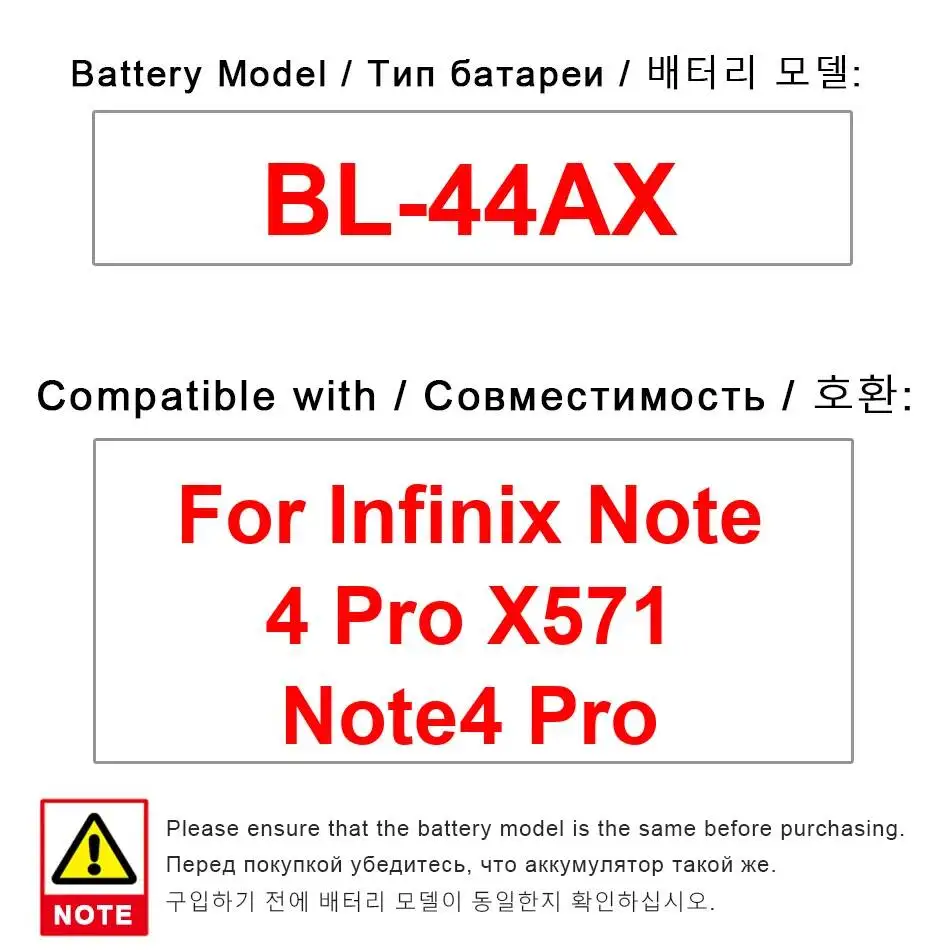 Battery Model / Тип батареи / 배터리 모델:

BL-44AX

Compatible with / Совместимость / 호환:

For Infinix Note
4 Pro X571
Note4 Pro

NOTE

Please ensure that the battery model is the same before purchasing.
Перед покупкой убедитесь, что аккумулятор такой же.
구입하기 전에 배터리 모델이 동일한지 확인하십시오.